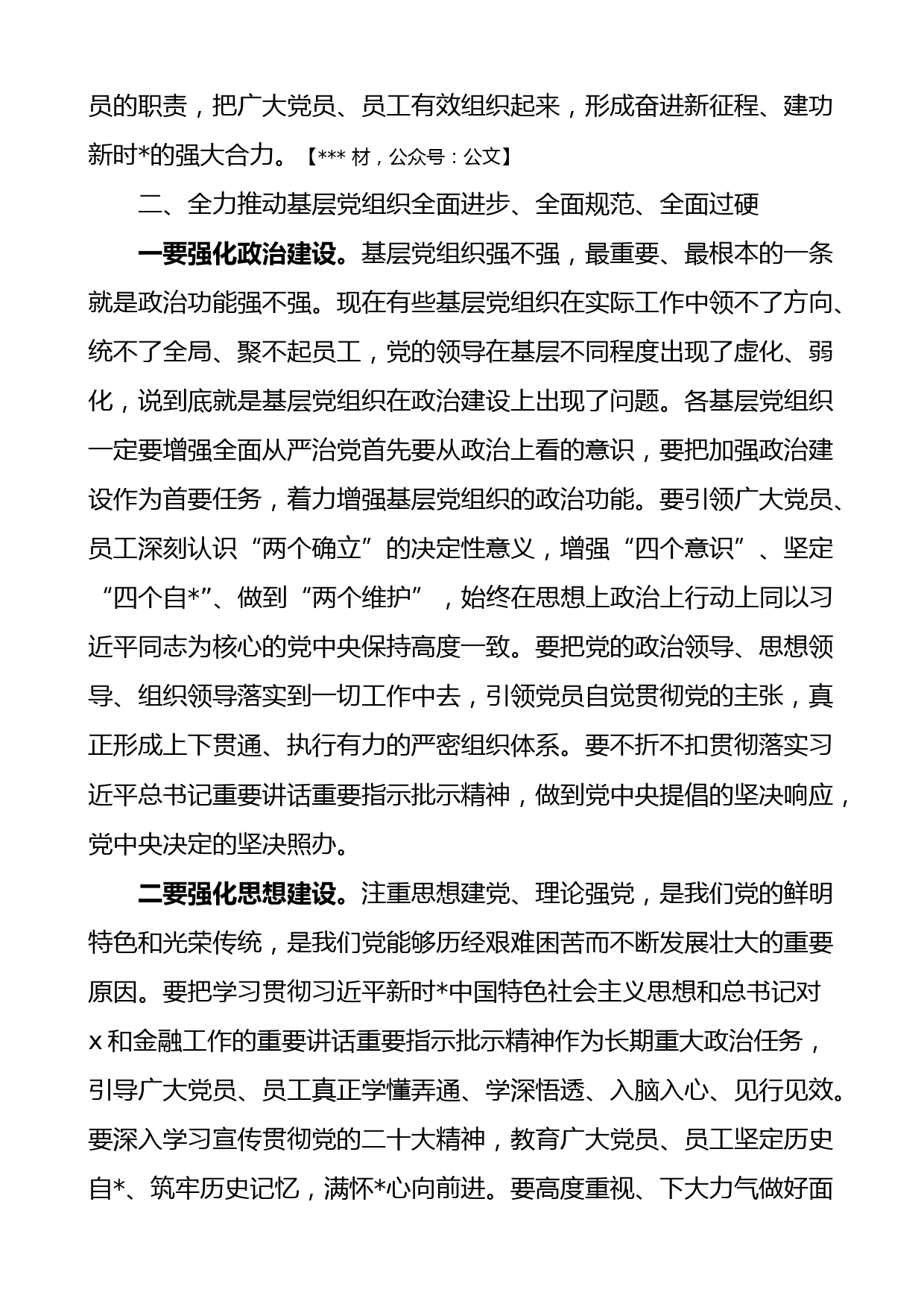 员的职责，把广大党员、员工有效组织起来，形成奋进新征程、建功新时*的强大合力。【*** 材，公众号：公文】

二、全力推动基层党组织全面进步、全面规范、全面过硬

一要强化政治建设。基层党组织强不强，最重要、最根本的一条就是政治功能强不强。现在有些基层党组织在实际工作中领不了方向、统不了全局、聚不起员工，党的领导在基层不同程度出现了虚化、弱化，说到底就是基层党组织在政治建设上出现了问题。各基层党组织一定要增强全面从严治党首先要从政治上看的意识，要把加强政治建设作为首要任务，着力增强基层党组织的政治功能。要引领广大党员、员工深刻认识“两个确立”的决定性意义，增强“四个意识”、坚定“四个自*”、做到“两个维护”，始终在思想上政治上行动上同以习近平同志为核心的党中央保持高度一致。要把党的政治领导、思想领导、组织领导落实到一切工作中去，引领党员自觉贯彻党的主张，真正形成上下贯通、执行有力的严密组织体系。要不折不扣贯彻落实习近平总书记重要讲话重要指示批示精神，做到党中央提倡的坚决响应，党中央决定的坚决照办。

二要强化思想建设。注重思想建党、理论强党，是我们党的鲜明特色和光荣传统，是我们党能够历经艰难困苦而不断发展壮大的重要原因。要把学习贯彻习近平新时*中国特色社会主义思想和总书记对x和金融工作的重要讲话重要指示批示精神作为长期重大政治任务，引导广大党员、员工真正学懂弄通、学深悟透、入脑入心、见行见效。要深入学习宣传贯彻党的二十大精神，教育广大党员、员工坚定历史自*、筑牢历史记忆，满怀*心向前进。要高度重视、下大力气做好面